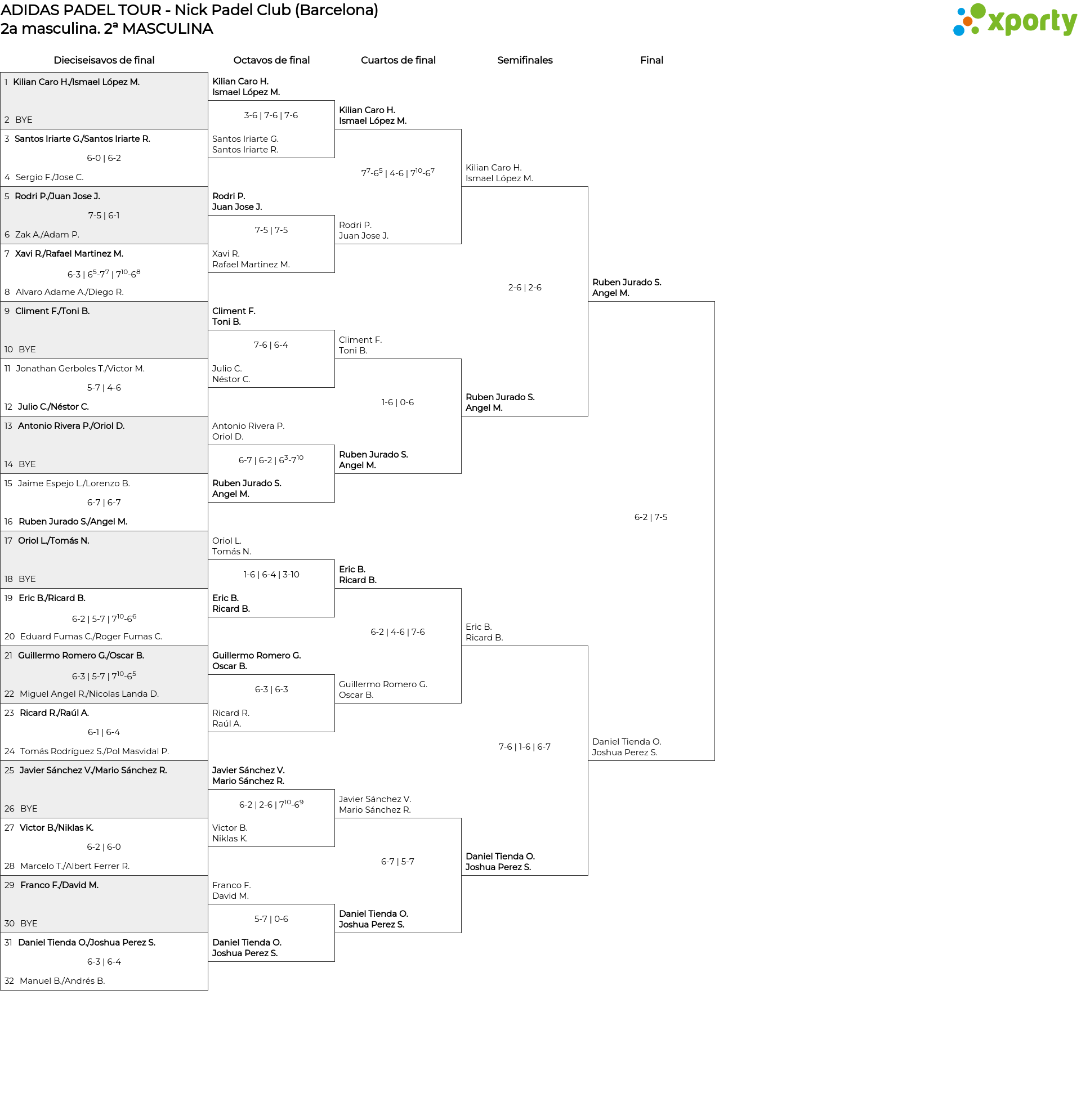 ADIDAS PADEL TOUR - Nick Padel Club (Barcelona)
2a masculina. 2ª MASCULINA

xporty

Dieciseisavos de final

1 Kilian Caro H./Ismael López M.
2 BYE
3 Santos Iriarte G./Santos Iriarte R.
6-0 | 6-2
4 Sergio F./Jose C.
5 Rodri P./Juan Jose J.
7-5 | 6-1
6 Zak A./Adam P.
7 Xavi R./Rafael Martinez M.
6-3 | $6^5$-$7^7$ | $7^{10}$-$6^8$
8 Alvaro Adame A./Diego R.
9 Climent F./Toni B.
10 BYE
11 Jonathan Gerboles T./Victor M.
5-7 | 4-6
12 Julio C./Néstor C.
13 Antonio Rivera P./Oriol D.
14 BYE
15 Jaime Espejo L./Lorenzo B.
6-7 | 6-7
16 Ruben Jurado S./Angel M.
17 Oriol L./Tomás N.
18 BYE
19 Eric B./Ricard B.
6-2 | 5-7 | $7^{10}$-$6^6$
20 Eduard Fumas C./Roger Fumas C.
21 Guillermo Romero G./Oscar B.
6-3 | 5-7 | $7^{10}$-$6^5$
22 Miguel Angel R./Nicolas Landa D.
23 Ricard R./Raúl A.
6-1 | 6-4
24 Tomás Rodríguez S./Pol Masvidal P.
25 Javier Sánchez V./Mario Sánchez R.
26 BYE
27 Victor B./Niklas K.
6-2 | 6-0
28 Marcelo T./Albert Ferrer R.
29 Franco F./David M.
30 BYE
31 Daniel Tienda O./Joshua Perez S.
6-3 | 6-4
32 Manuel B./Andrés B.

Octavos de final

Kilian Caro H.
Ismael López M.
3-6 | 7-6 | 7-6
Santos Iriarte G.
Santos Iriarte R.

Rodri P.
Juan Jose J.
7-5 | 7-5
Xavi R.
Rafael Martinez M.

Climent F.
Toni B.
7-6 | 6-4
Julio C.
Néstor C.

Antonio Rivera P.
Oriol D.
6-7 | 6-2 | $6^3$-$7^{10}$
Ruben Jurado S.
Angel M.

Oriol L.
Tomás N.
1-6 | 6-4 | 3-10
Eric B.
Ricard B.

Guillermo Romero G.
Oscar B.
6-3 | 6-3
Ricard R.
Raúl A.

Javier Sánchez V.
Mario Sánchez R.
6-2 | 2-6 | $7^{10}$-$6^9$
Victor B.
Niklas K.

Franco F.
David M.
5-7 | 0-6
Daniel Tienda O.
Joshua Perez S.

Cuartos de final

Kilian Caro H.
Ismael López M.
$7^7$-$6^5$ | 4-6 | $7^{10}$-$6^7$
Rodri P.
Juan Jose J.

Climent F.
Toni B.
1-6 | 0-6
Ruben Jurado S.
Angel M.

Eric B.
Ricard B.
6-2 | 4-6 | 7-6
Guillermo Romero G.
Oscar B.

Javier Sánchez V.
Mario Sánchez R.
6-7 | 5-7
Daniel Tienda O.
Joshua Perez S.

Semifinales

Kilian Caro H.
Ismael López M.
2-6 | 2-6
Ruben Jurado S.
Angel M.

Eric B.
Ricard B.
7-6 | 1-6 | 6-7
Daniel Tienda O.
Joshua Perez S.

Final

Ruben Jurado S.
Angel M.
6-2 | 7-5
Daniel Tienda O.
Joshua Perez S.